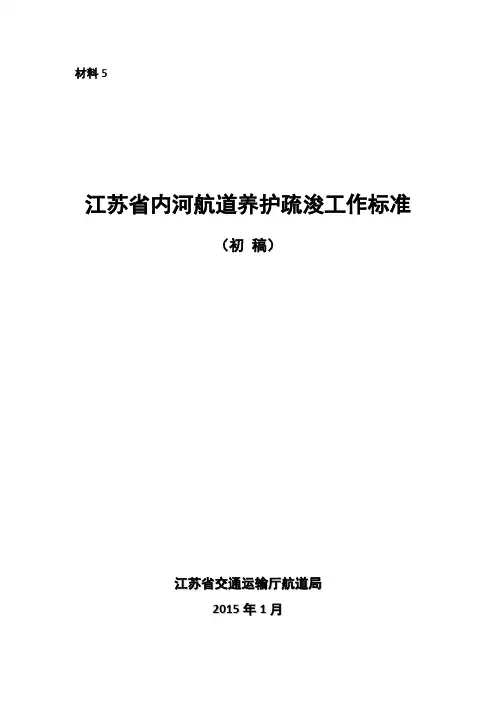 材料5

江苏省内河航道养护疏浚工作标准

（初 稿）

江苏省交通运输厅航道局

2015年1月